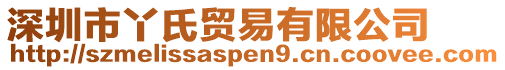 深圳市丫氏贸易有限公司
http://szmelissaspen9.cn.coovee.com